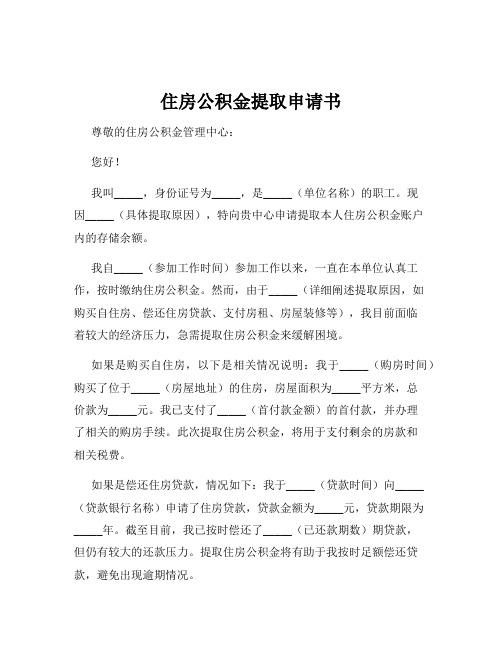 住房公积金提取申请书

尊敬的住房公积金管理中心：

您好！

我叫_____，身份证号为_____，是_____（单位名称）的职工。现因_____（具体提取原因），特向贵中心申请提取本人住房公积金账户内的存储余额。

我自_____（参加工作时间）参加工作以来，一直在本单位认真工作，按时缴纳住房公积金。然而，由于_____（详细阐述提取原因，如购买自住房、偿还住房贷款、支付房租、房屋装修等），我目前面临着较大的经济压力，急需提取住房公积金来缓解困境。

如果是购买自住房，以下是相关情况说明：我于_____（购房时间）购买了位于_____（房屋地址）的住房，房屋面积为_____平方米，总价款为_____元。我已支付了_____（首付款金额）的首付款，并办理了相关的购房手续。此次提取住房公积金，将用于支付剩余的房款和相关税费。

如果是偿还住房贷款，情况如下：我于_____（贷款时间）向_____（贷款银行名称）申请了住房贷款，贷款金额为_____元，贷款期限为_____年。截至目前，我已按时偿还了_____（已还款期数）期贷款，但仍有较大的还款压力。提取住房公积金将有助于我按时足额偿还贷款，避免出现逾期情况。